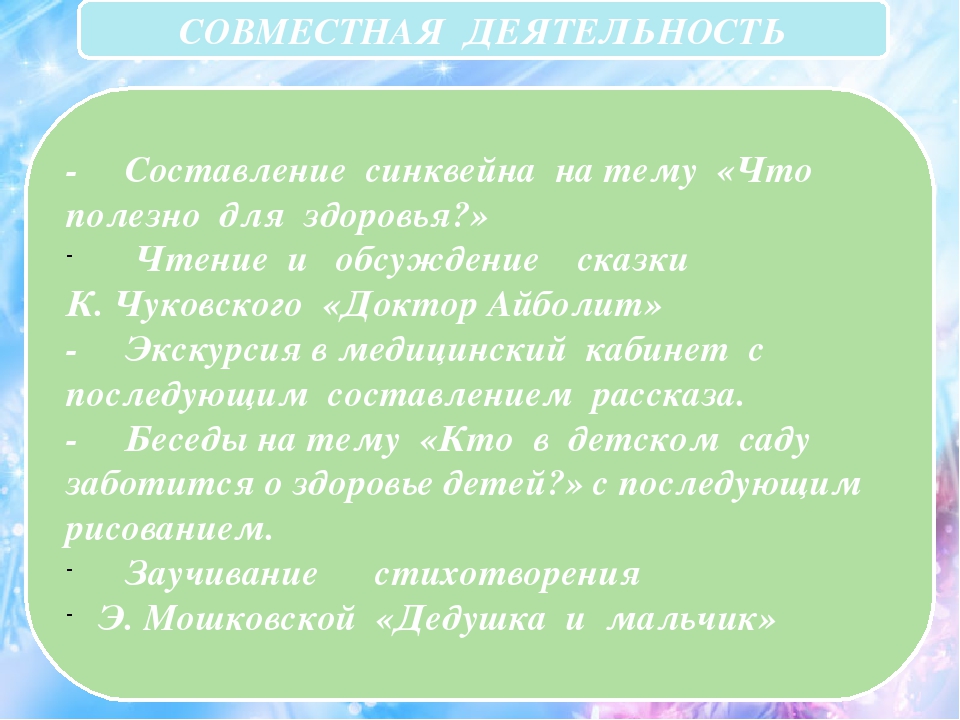 СОВМЕСТНАЯ ДЕЯТЕЛЬНОСТЬ

- Составление синквейна на тему «Что полезно для здоровья?»
- Чтение и обсуждение сказки
К. Чуковского «Доктор Айболит»
- Экскурсия в медицинский кабинет с последующим составлением рассказа.
- Беседы на тему «Кто в детском саду заботится о здоровье детей?» с последующим рисованием.
- Заучивание стихотворения
- Э. Мошковской «Дедушка и мальчик»